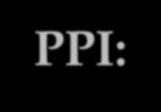 PPI: